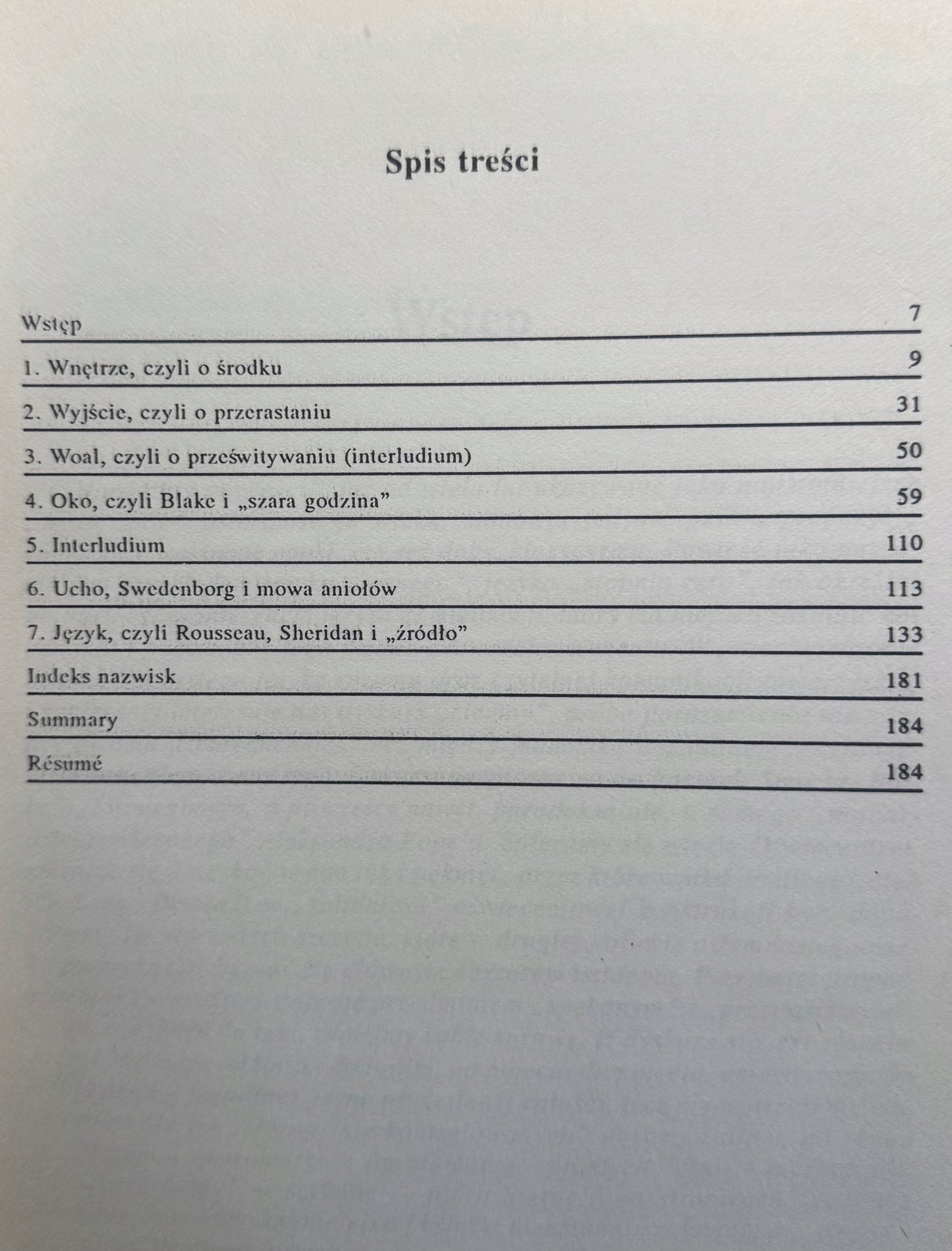 Spis treści

| | |
|---|---|
| Wstęp | 7 |
| 1. Wnętrze, czyli o środku | 9 |
| 2. Wyjście, czyli o przerastaniu | 31 |
| 3. Woal, czyli o prześwitywaniu (interludium) | 50 |
| 4. Oko, czyli Blake i „szara godzina” | 59 |
| 5. Interludium | 110 |
| 6. Ucho, Swedenborg i mowa aniołów | 113 |
| 7. Język, czyli Rousseau, Sheridan i „źródło” | 133 |
| Indeks nazwisk | 181 |
| Summary | 184 |
| Résumé | 184 |